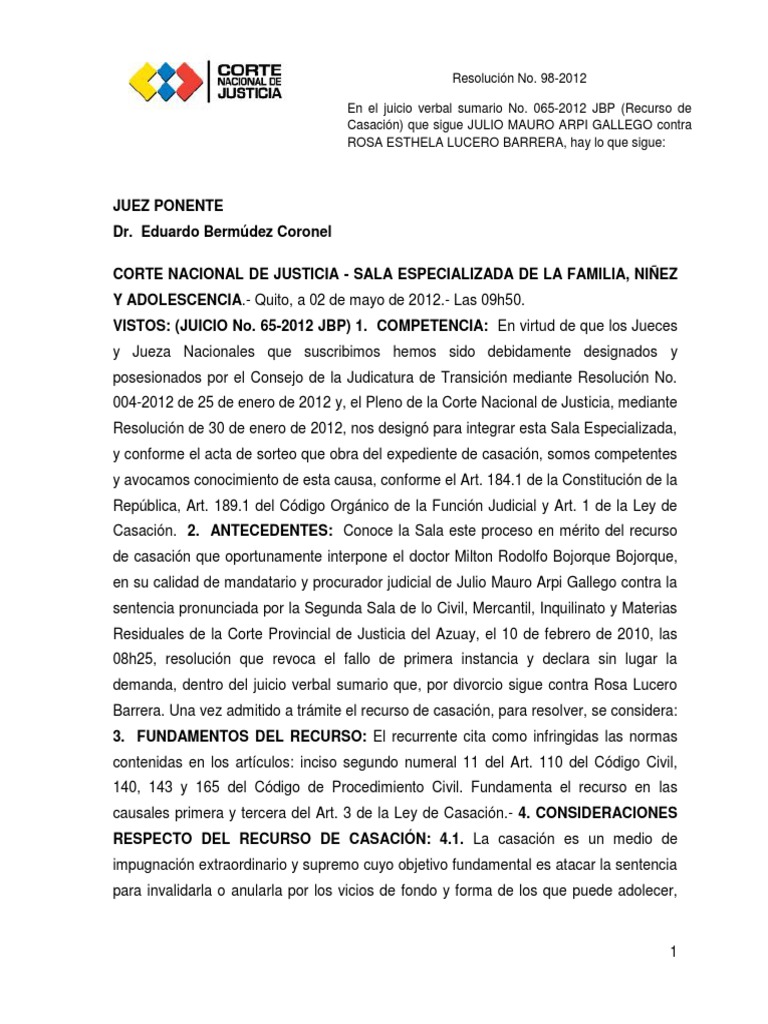 CORTE NACIONAL DE JUSTICIA

Resolución No. 98-2012

En el juicio verbal sumario No. 065-2012 JBP (Recurso de Casación) que sigue JULIO MAURO ARPI GALLEGO contra ROSA ESTHELA LUCERO BARRERA, hay lo que sigue:

JUEZ PONENTE
Dr. Eduardo Bermúdez Coronel

CORTE NACIONAL DE JUSTICIA - SALA ESPECIALIZADA DE LA FAMILIA, NIÑEZ Y ADOLESCENCIA.- Quito, a 02 de mayo de 2012.- Las 09h50.
VISTOS: (JUICIO No. 65-2012 JBP) 1. COMPETENCIA: En virtud de que los Jueces y Jueza Nacionales que suscribimos hemos sido debidamente designados y posesionados por el Consejo de la Judicatura de Transición mediante Resolución No. 004-2012 de 25 de enero de 2012 y, el Pleno de la Corte Nacional de Justicia, mediante Resolución de 30 de enero de 2012, nos designó para integrar esta Sala Especializada, y conforme el acta de sorteo que obra del expediente de casación, somos competentes y avocamos conocimiento de esta causa, conforme el Art. 184.1 de la Constitución de la República, Art. 189.1 del Código Orgánico de la Función Judicial y Art. 1 de la Ley de Casación. 2. ANTECEDENTES: Conoce la Sala este proceso en mérito del recurso de casación que oportunamente interpone el doctor Milton Rodolfo Bojorque Bojorque, en su calidad de mandatario y procurador judicial de Julio Mauro Arpi Gallego contra la sentencia pronunciada por la Segunda Sala de lo Civil, Mercantil, Inquilinato y Materias Residuales de la Corte Provincial de Justicia del Azuay, el 10 de febrero de 2010, las 08h25, resolución que revoca el fallo de primera instancia y declara sin lugar la demanda, dentro del juicio verbal sumario que, por divorcio sigue contra Rosa Lucero Barrera. Una vez admitido a trámite el recurso de casación, para resolver, se considera: 3. FUNDAMENTOS DEL RECURSO: El recurrente cita como infringidas las normas contenidas en los artículos: inciso segundo numeral 11 del Art. 110 del Código Civil, 140, 143 y 165 del Código de Procedimiento Civil. Fundamenta el recurso en las causales primera y tercera del Art. 3 de la Ley de Casación.- 4. CONSIDERACIONES RESPECTO DEL RECURSO DE CASACIÓN: 4.1. La casación es un medio de impugnación extraordinario y supremo cuyo objetivo fundamental es atacar la sentencia para invalidarla o anularla por los vicios de fondo y forma de los que puede adolecer,

1